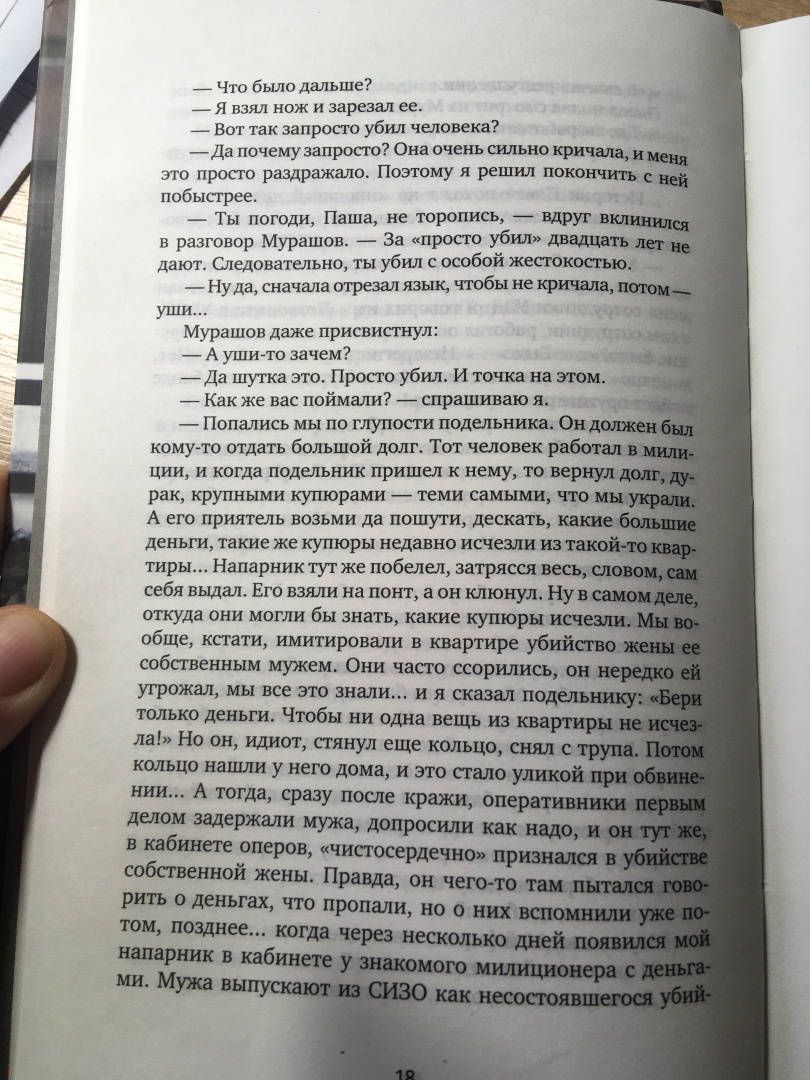 — Что было дальше?

— Я взял нож и зарезал ее.

— Вот так запросто убил человека?

— Да почему запросто? Она очень сильно кричала, и меня это просто раздражало. Поэтому я решил покончить с ней побыстрее.

— Ты погоди, Паша, не торопись, — вдруг вклинился в разговор Мурашов. — За «просто убил» двадцать лет не дают. Следовательно, ты убил с особой жестокостью.

— Ну да, сначала отрезал язык, чтобы не кричала, потом — уши...

Мурашов даже присвистнул:

— А уши-то зачем?

— Да шутка это. Просто убил. И точка на этом.

— Как же вас поймали? — спрашиваю я.

— Попались мы по глупости подельника. Он должен был кому-то отдать большой долг. Тот человек работал в милиции, и когда подельник пришел к нему, то вернул долг, дурак, крупными купюрами — теми самыми, что мы украли. А его приятель возьми да пошути, дескать, какие большие деньги, такие же купюры недавно исчезли из такой-то квартиры... Напарник тут же побелел, затрясся весь, словом, сам себя выдал. Его взяли на понт, а он клюнул. Ну в самом деле, откуда они могли бы знать, какие купюры исчезли. Мы вообще, кстати, имитировали в квартире убийство жены ее собственным мужем. Они часто ссорились, он нередко ей угрожал, мы все это знали... и я сказал подельнику: «Бери только деньги. Чтобы ни одна вещь из квартиры не исчезла!» Но он, идиот, стянул еще кольцо, снял с трупа. Потом кольцо нашли у него дома, и это стало уликой при обвинении... А тогда, сразу после кражи, оперативники первым делом задержали мужа, допросили как надо, и он тут же, в кабинете оперов, «чистосердечно» признался в убийстве собственной жены. Правда, он чего-то там пытался говорить о деньгах, что пропали, но о них вспомнили уже потом, позднее... когда через несколько дней появился мой напарник в кабинете у знакомого милиционера с деньгами. Мужа выпускают из СИЗО как несостоявшегося убий-

18